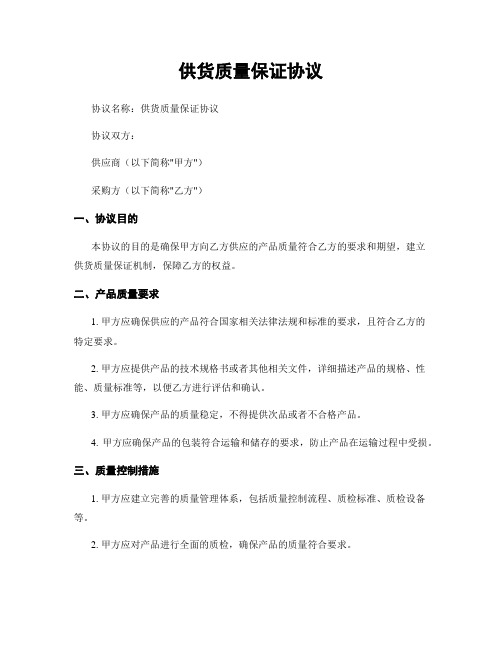 供货质量保证协议

协议名称：供货质量保证协议

协议双方：

供应商（以下简称"甲方"）

采购方（以下简称"乙方"）

一、协议目的

本协议的目的是确保甲方向乙方供应的产品质量符合乙方的要求和期望，建立供货质量保证机制，保障乙方的权益。

二、产品质量要求

1. 甲方应确保供应的产品符合国家相关法律法规和标准的要求，且符合乙方的特定要求。

2. 甲方应提供产品的技术规格书或者其他相关文件，详细描述产品的规格、性能、质量标准等，以便乙方进行评估和确认。

3. 甲方应确保产品的质量稳定，不得提供次品或者不合格产品。

4. 甲方应确保产品的包装符合运输和储存的要求，防止产品在运输过程中受损。

三、质量控制措施

1. 甲方应建立完善的质量管理体系，包括质量控制流程、质检标准、质检设备等。

2. 甲方应对产品进行全面的质检，确保产品的质量符合要求。